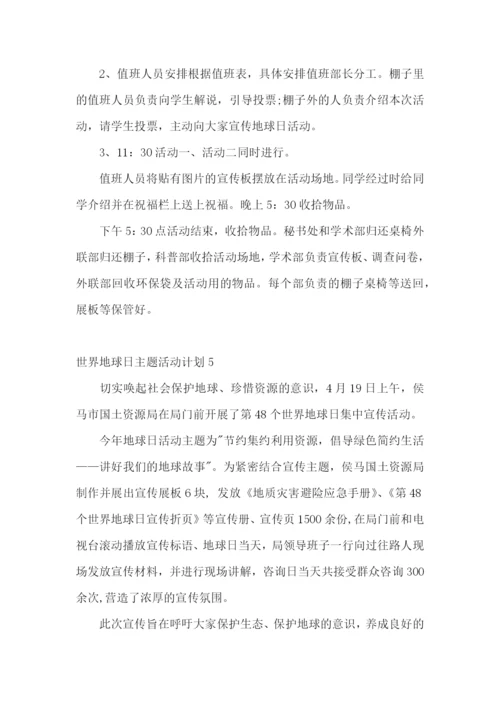 2、值班人员安排根据值班表，具体安排值班部长分工。棚子里的值班人员负责向学生解说，引导投票;棚子外的人负责介绍本次活动，请学生投票，主动向大家宣传地球日活动。

3、11：30活动一、活动二同时进行。

值班人员将贴有图片的宣传板摆放在活动场地。同学经过时给同学介绍并在祝福栏上送上祝福。晚上5：30收拾物品。

下午5:30点活动结束，收拾物品。秘书处和学术部归还桌椅外联部归还棚子，科普部收拾活动场地，学术部负责宣传板、调查问卷，外联部回收环保袋及活动用的物品。每个部负责的棚子桌椅等送回，展板等保管好。

世界地球日主题活动计划5

切实唤起社会保护地球、珍惜资源的意识，4月19日上午，侯马市国土资源局在局门前开展了第48个世界地球日集中宣传活动。

今年地球日活动主题为"节约集约利用资源，倡导绿色简约生活——讲好我们的地球故事"。为紧密结合宣传主题，侯马国土资源局制作并展出宣传展板6块，发放《地质灾害避险应急手册》、《第48个世界地球日宣传折页》等宣传册、宣传页1500余份，在局门前和电视台滚动播放宣传标语、地球日当天，局领导班子一行向过往路人现场发放宣传材料，并进行现场讲解，咨询日当天共接受群众咨询300余次,营造了浓厚的宣传氛围。

此次宣传旨在呼吁大家保护生态、保护地球的意识，养成良好的